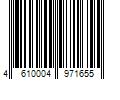 4 610004 971655